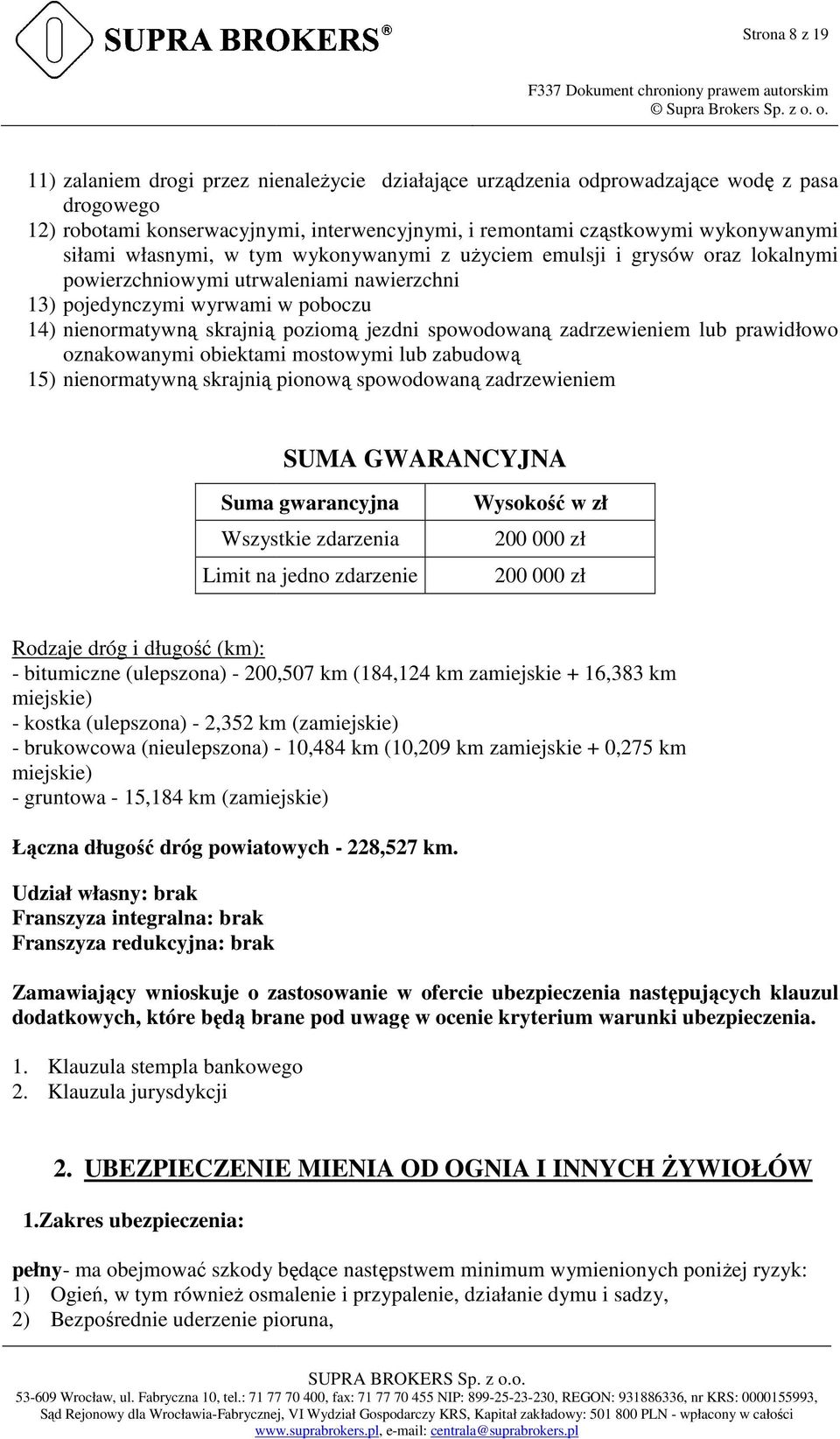 SUPRA BROKERS®

Strona 8 z 19

F337 Dokument chroniony prawem autorskim
© Supra Brokers Sp. z o. o.

11) zalaniem drogi przez nienależycie działające urządzenia odprowadzające wodę z pasa drogowego
12) robotami konserwacyjnymi, interwencyjnymi, i remontami cząstkowymi wykonywanymi siłami własnymi, w tym wykonywanymi z użyciem emulsji i grysów oraz lokalnymi powierzchniowymi utrwaleniami nawierzchni
13) pojedynczymi wyrwami w poboczu
14) nienormatywną skrajnią poziomą jezdni spowodowaną zadrzewieniem lub prawidłowo oznakowanymi obiektami mostowymi lub zabudową
15) nienormatywną skrajnią pionową spowodowaną zadrzewieniem

SUMA GWARANCYJNA

| Suma gwarancyjna | Wysokość w zł |
|---|---|
| Wszystkie zdarzenia | 200 000 zł |
| Limit na jedno zdarzenie | 200 000 zł |

Rodzaje dróg i długość (km):
- bitumiczne (ulepszona) - 200,507 km (184,124 km zamiejskie + 16,383 km miejskie)
- kostka (ulepszona) - 2,352 km (zamiejskie)
- brukowcowa (nieulepszona) - 10,484 km (10,209 km zamiejskie + 0,275 km miejskie)
- gruntowa - 15,184 km (zamiejskie)

Łączna długość dróg powiatowych - 228,527 km.

Udział własny: brak
Franszyza integralna: brak
Franszyza redukcyjna: brak

Zamawiający wnioskuje o zastosowanie w ofercie ubezpieczenia następujących klauzul dodatkowych, które będą brane pod uwagę w ocenie kryterium warunki ubezpieczenia.

1. Klauzula stempla bankowego
2. Klauzula jurysdykcji

2. UBEZPIECZENIE MIENIA OD OGNIA I INNYCH ŻYWIOŁÓW

1.Zakres ubezpieczenia:

pełny- ma obejmować szkody będące następstwem minimum wymienionych poniżej ryzyk:
1) Ogień, w tym również osmalenie i przypalenie, działanie dymu i sadzy,
2) Bezpośrednie uderzenie pioruna,

SUPRA BROKERS Sp. z o.o.
53-609 Wrocław, ul. Fabryczna 10, tel.: 71 77 70 400, fax: 71 77 70 455 NIP: 899-25-23-230, REGON: 931886336, nr KRS: 0000155993, Sąd Rejonowy dla Wrocławia-Fabrycznej, VI Wydział Gospodarczy KRS, Kapitał zakładowy: 501 800 PLN - wpłacony w całości
www.suprabrokers.pl, e-mail: centrala@suprabrokers.pl